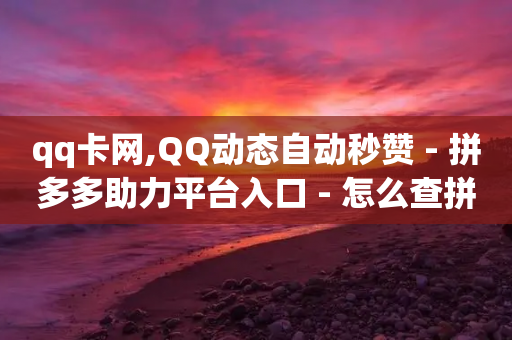 qq卡网,QQ动态自动秒赞 - 拼多多助力平台入口 - 怎么查拼